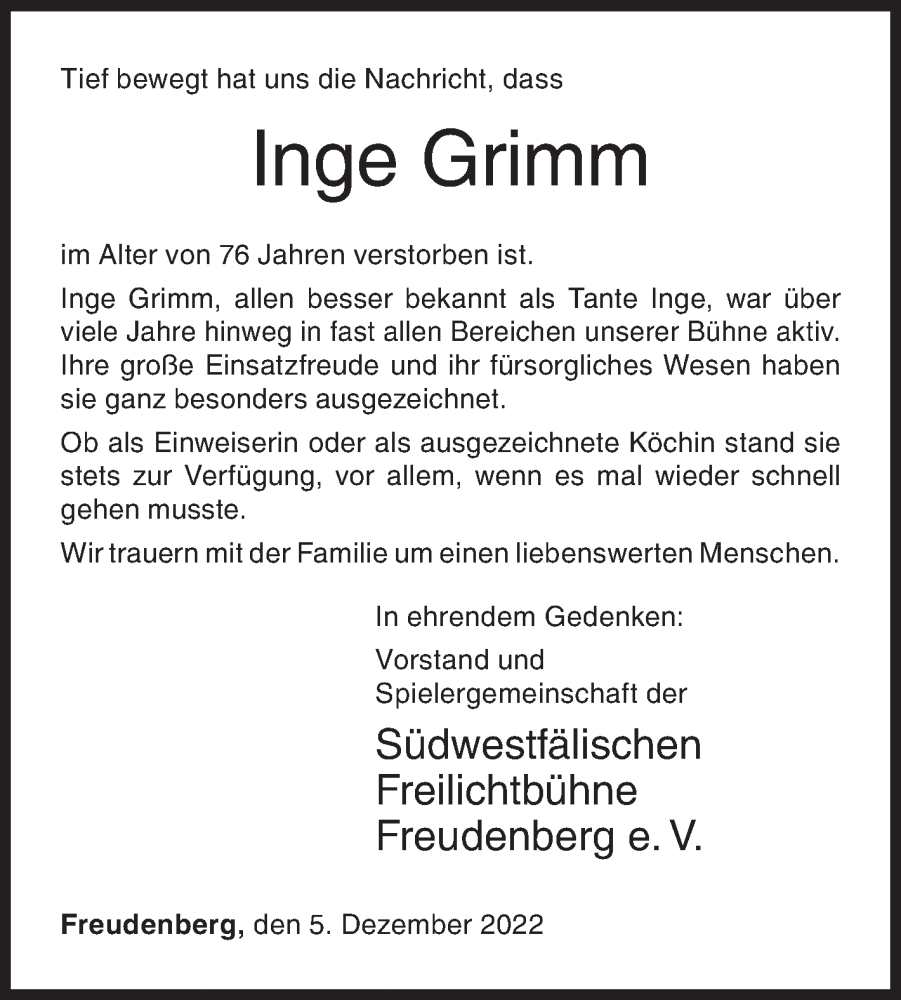 Tief bewegt hat uns die Nachricht, dass

Inge Grimm

im Alter von 76 Jahren verstorben ist.

Inge Grimm, allen besser bekannt als Tante Inge, war über viele Jahre hinweg in fast allen Bereichen unserer Bühne aktiv. Ihre große Einsatzfreude und ihr fürsorgliches Wesen haben sie ganz besonders ausgezeichnet.

Ob als Einweiserin oder als ausgezeichnete Köchin stand sie stets zur Verfügung, vor allem, wenn es mal wieder schnell gehen musste.

Wir trauern mit der Familie um einen liebenswerten Menschen.

In ehrendem Gedenken:

Vorstand und
Spielergemeinschaft der

Südwestfälischen
Freilichtbühne
Freudenberg e. V.

Freudenberg, den 5. Dezember 2022